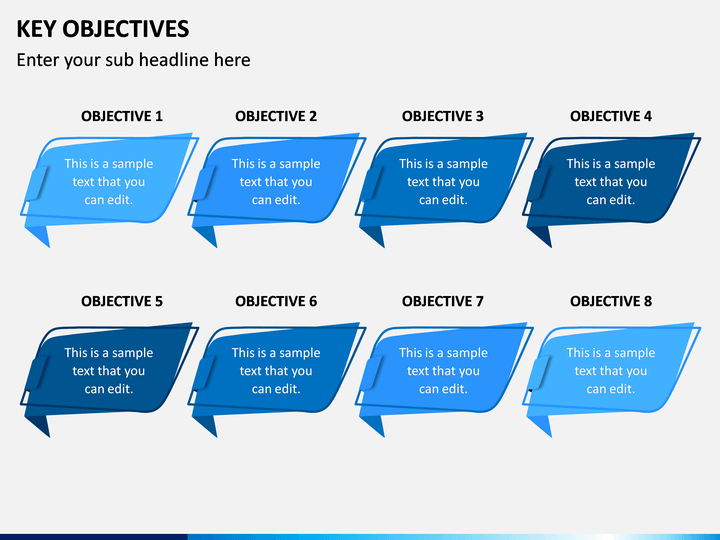 KEY OBJECTIVES

Enter your sub headline here

OBJECTIVE 1

This is a sample text that you can edit.

OBJECTIVE 2

This is a sample text that you can edit.

OBJECTIVE 3

This is a sample text that you can edit.

OBJECTIVE 4

This is a sample text that you can edit.

OBJECTIVE 5

This is a sample text that you can edit.

OBJECTIVE 6

This is a sample text that you can edit.

OBJECTIVE 7

This is a sample text that you can edit.

OBJECTIVE 8

This is a sample text that you can edit.